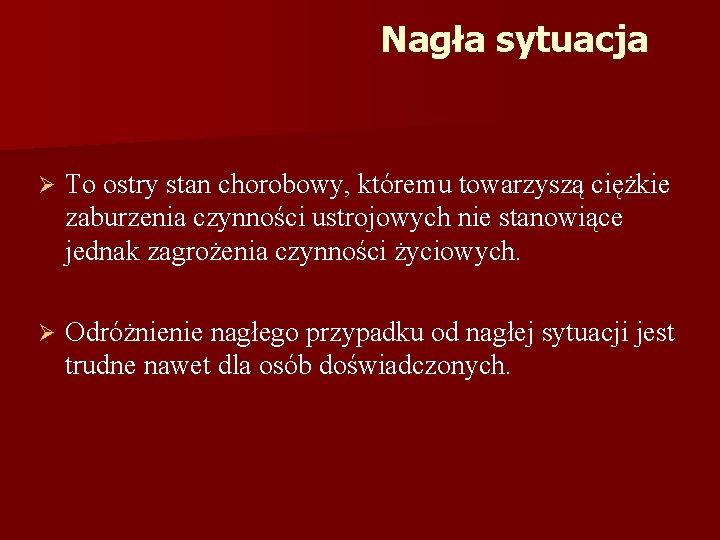 Nagła sytuacja

➢ To ostry stan chorobowy, któremu towarzyszą ciężkie zaburzenia czynności ustrojowych nie stanowiące jednak zagrożenia czynności życiowych.

➢ Odróżnienie nagłego przypadku od nagłej sytuacji jest trudne nawet dla osób doświadczonych.